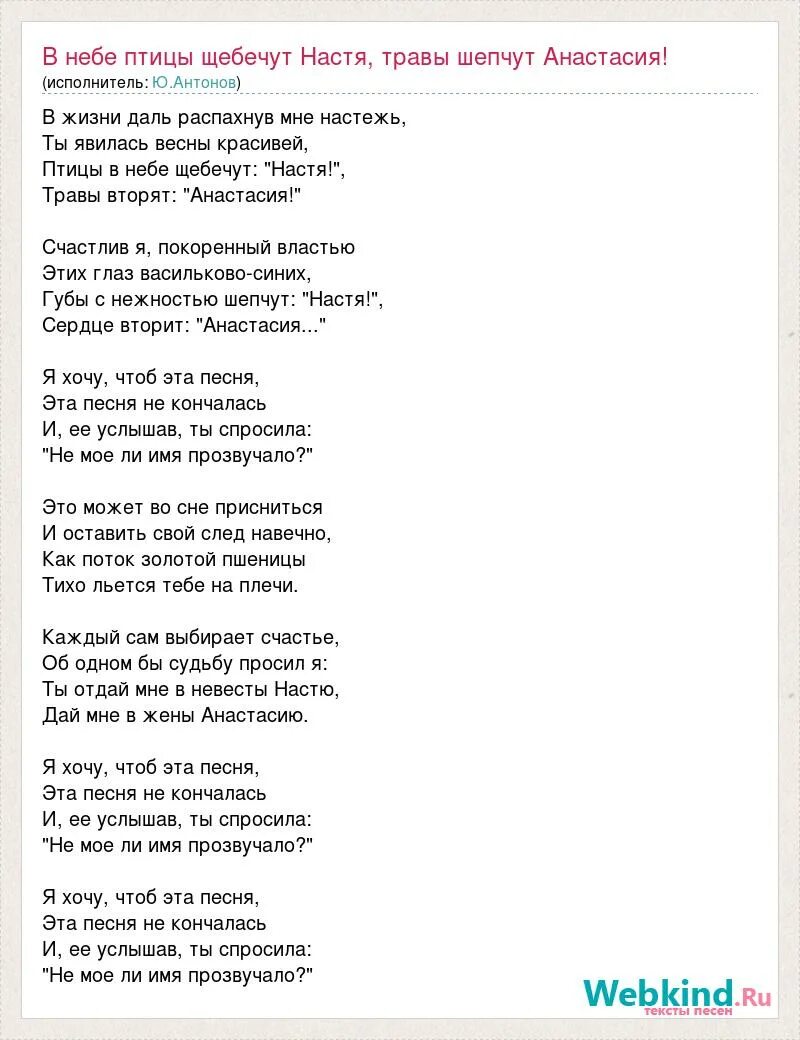 В небе птицы щебечут Настя, травы шепчут Анастасия!
(исполнитель: Ю.Антонов)

В жизни даль распахнув мне настежь,
Ты явилась весны красивей,
Птицы в небе щебечут: "Настя!",
Травы вторят: "Анастасия!"

Счастлив я, покоренный властью
Этих глаз васильково-синих,
Губы с нежностью шепчут: "Настя!",
Сердце вторит: "Анастасия..."

Я хочу, чтоб эта песня,
Эта песня не кончалась
И, ее услышав, ты спросила:
"Не мое ли имя прозвучало?"

Это может во сне присниться
И оставить свой след навечно,
Как поток золотой пшеницы
Тихо льется тебе на плечи.

Каждый сам выбирает счастье,
Об одном бы судьбу просил я:
Ты отдай мне в невесты Настю,
Дай мне в жены Анастасию.

Я хочу, чтоб эта песня,
Эта песня не кончалась
И, ее услышав, ты спросила:
"Не мое ли имя прозвучало?"

Я хочу, чтоб эта песня,
Эта песня не кончалась
И, ее услышав, ты спросила:
"Не мое ли имя прозвучало?"

Webkind.Ru
тексты песен